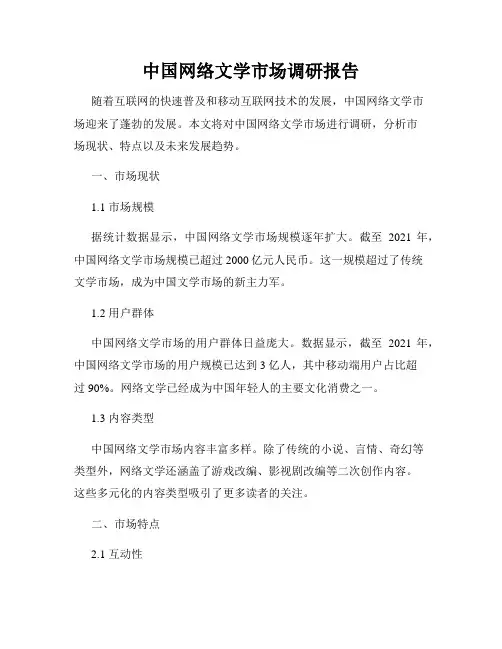 中国网络文学市场调研报告

随着互联网的快速普及和移动互联网技术的发展，中国网络文学市场迎来了蓬勃的发展。本文将对中国网络文学市场进行调研，分析市场现状、特点以及未来发展趋势。

一、市场现状

1.1 市场规模

据统计数据显示，中国网络文学市场规模逐年扩大。截至 2021 年，中国网络文学市场规模已超过 2000 亿元人民币。这一规模超过了传统文学市场，成为中国文学市场的新主力军。

1.2 用户群体

中国网络文学市场的用户群体日益庞大。数据显示，截至 2021 年，中国网络文学市场的用户规模已达到 3 亿人，其中移动端用户占比超过 90%。网络文学已经成为中国年轻人的主要文化消费之一。

1.3 内容类型

中国网络文学市场内容丰富多样。除了传统的小说、言情、奇幻等类型外，网络文学还涵盖了游戏改编、影视剧改编等二次创作内容。这些多元化的内容类型吸引了更多读者的关注。

二、市场特点

2.1 互动性